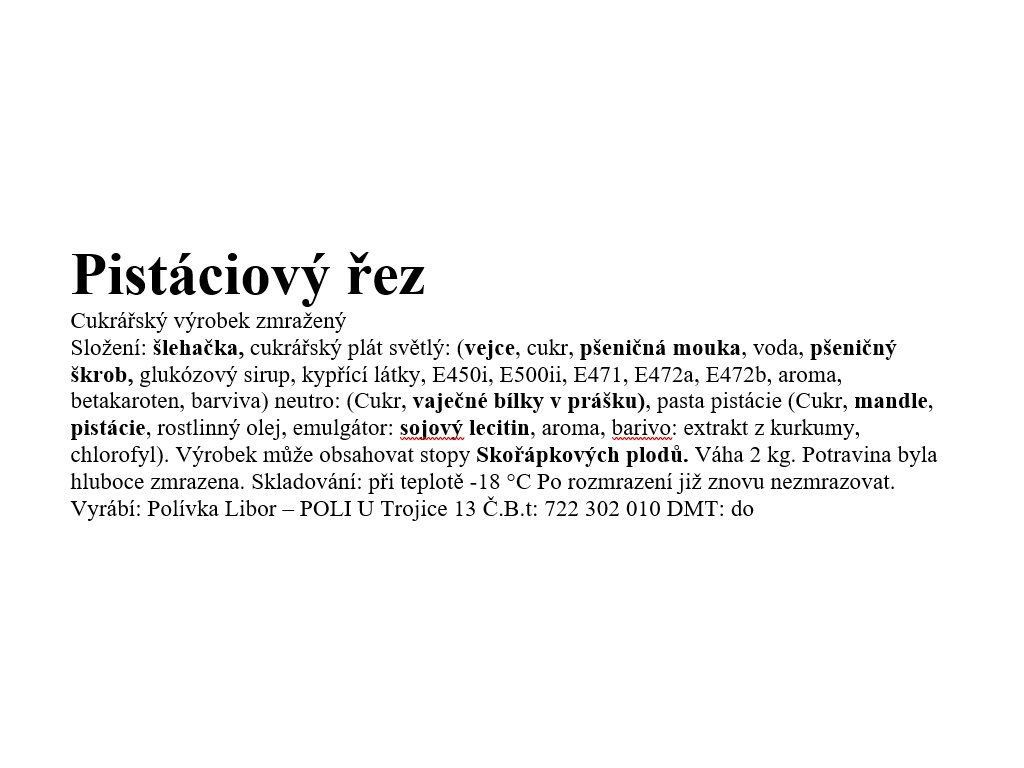 Pistáciový řez

Cukrářský výrobek zmražený
Složení: šlehačka, cukrářský plát světlý: (vejce, cukr, pšeničná mouka, voda, pšeničný škrob, glukózový sirup, kypřící látky, E450i, E500ii, E471, E472a, E472b, aroma, betakaroten, barviva) neutro: (Cukr, vaječné bílky v prášku), pasta pistácie (Cukr, mandle, pistácie, rostlinný olej, emulgátor: sojový lecitin, aroma, barivo: extrakt z kurkumy, chlorofyl). Výrobek může obsahovat stopy Skořápkových plodů. Váha 2 kg. Potravina byla hluboce zmrazena. Skladování: při teplotě -18 °C Po rozmrazení již znovu nezmrazovat.
Vyrábí: Polívka Libor – POLI U Trojice 13 Č.B.t: 722 302 010 DMT: do